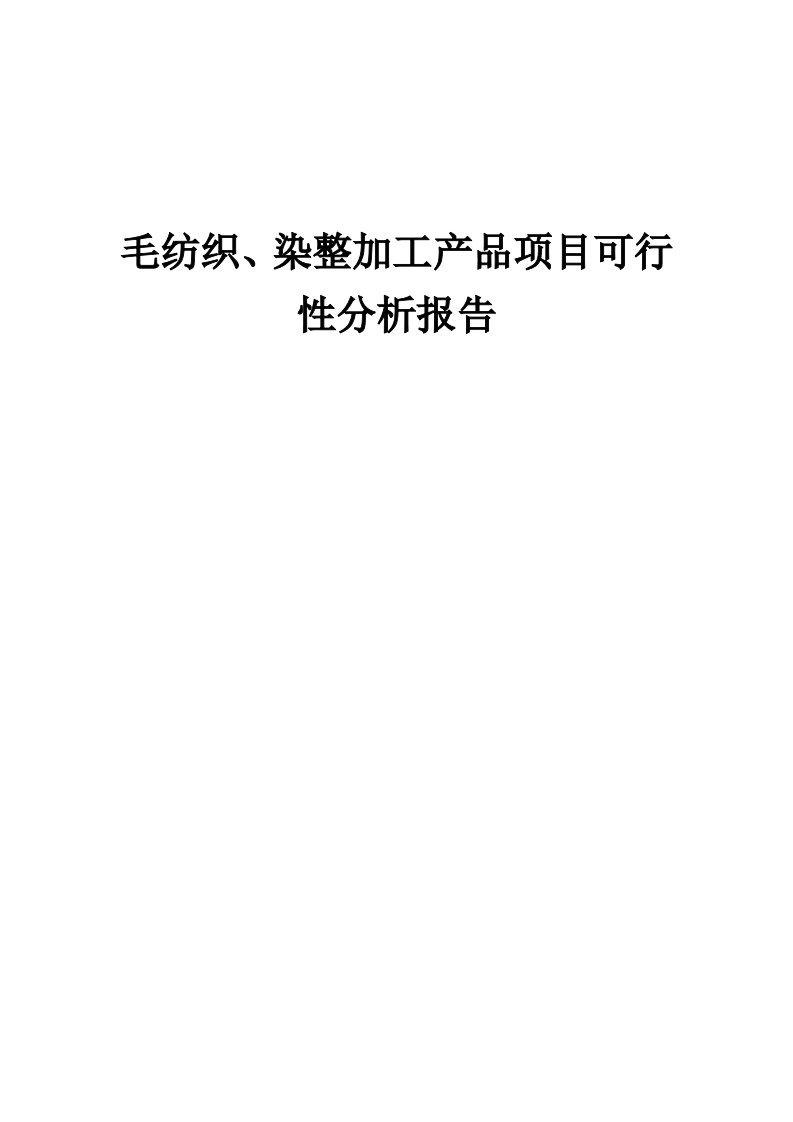 毛纺织、染整加工产品项目可行性分析报告